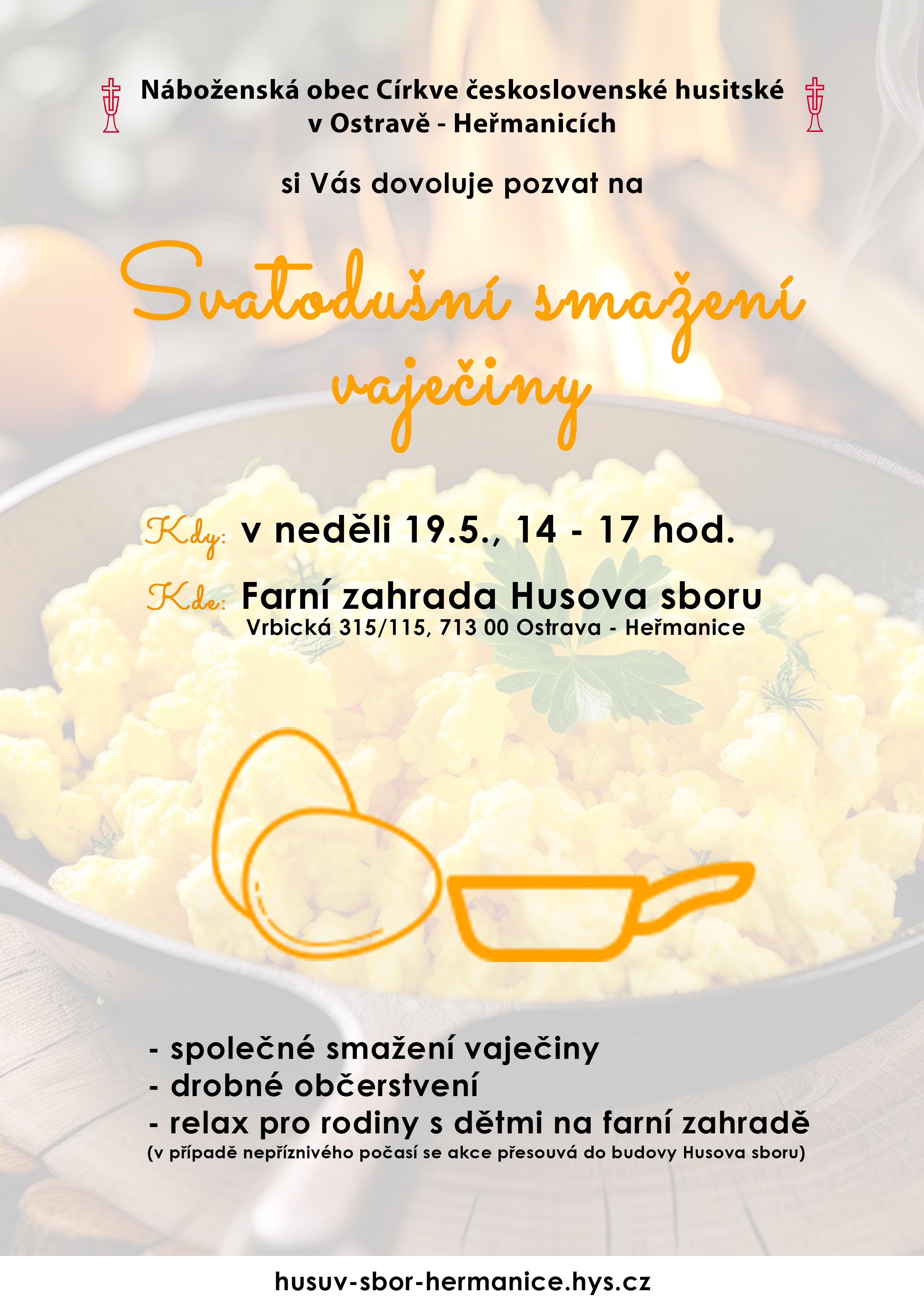 Náboženská obec Církve československé husitské v Ostravě - Heřmanicích

si Vás dovoluje pozvat na

Svatodušní smažení vaječiny

Kdy: v neděli 19.5., 14 - 17 hod.

Kde: Farní zahrada Husova sboru
Vrbická 315/115, 713 00 Ostrava - Heřmanice

- společné smažení vaječiny
- drobné občerstvení
- relax pro rodiny s dětmi na farní zahradě
(v případě nepříznivého počasí se akce přesouvá do budovy Husova sboru)

husuv-sbor-hermanice.hys.cz